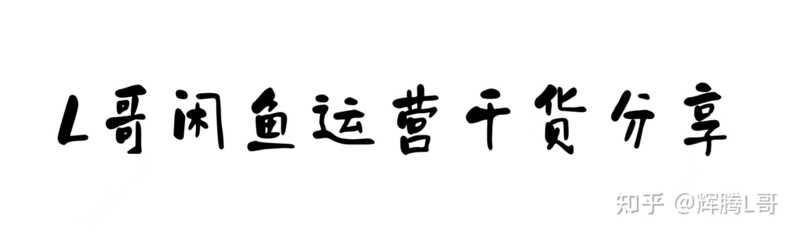 L哥闲鱼运营干货分享

知乎 @辉腾L哥